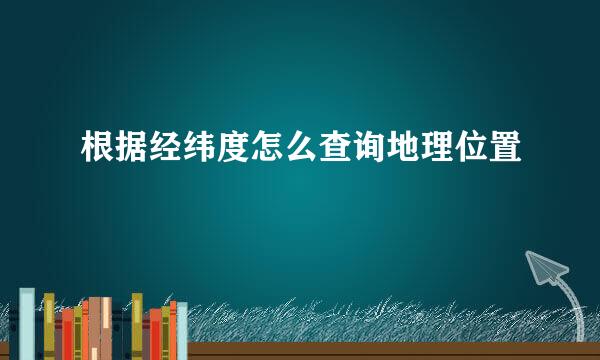 根据经纬度怎么查询地理位置